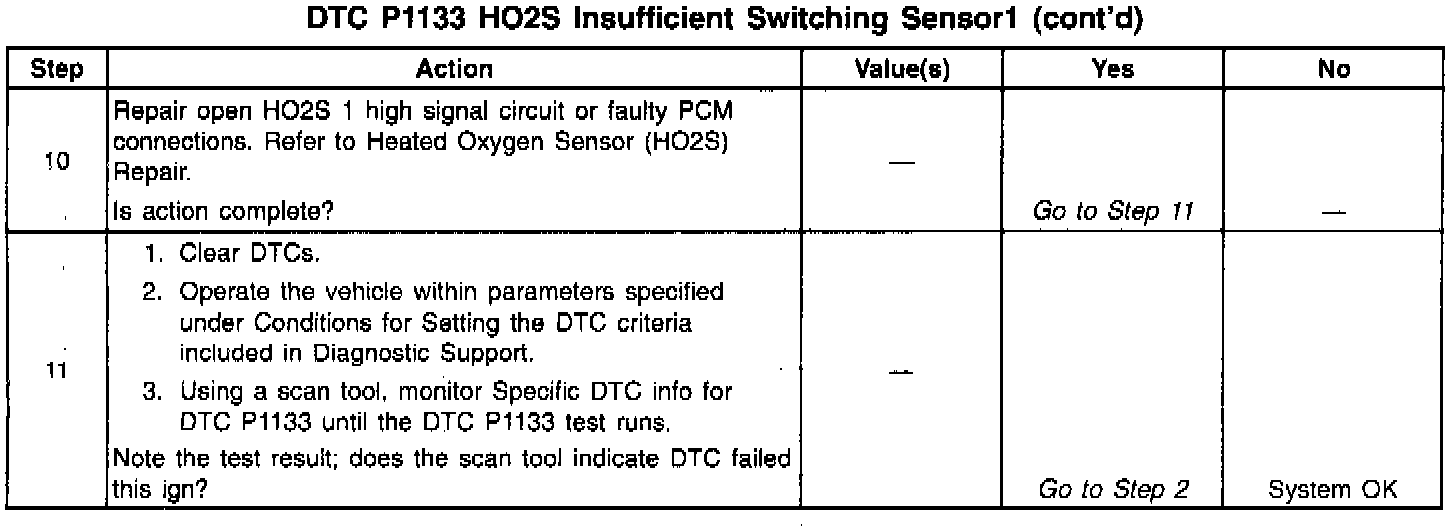 DTC P1133 HO2S Insufficient Switching Sensor1 (cont'd)

| Step | Action | Value(s) | Yes | No |
|---|---|---|---|---|
| 10 | Repair open HO2S 1 high signal circuit or faulty PCM connections. Refer to Heated Oxygen Sensor (HO2S) Repair. Is action complete? | — | Go to Step 11 | — |
| 11 | 1. Clear DTCs. 2. Operate the vehicle within parameters specified under Conditions for Setting the DTC criteria included in Diagnostic Support. 3. Using a scan tool, monitor Specific DTC info for DTC P1133 until the DTC P1133 test runs. Note the test result; does the scan tool indicate DTC failed this ign? | — | Go to Step 2 | System OK |